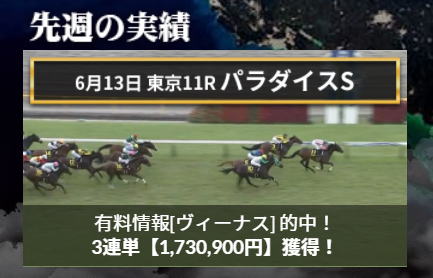 先週の実績

6月13日 東京11R パラダイスS

有料情報[ヴィーナス] 的中！
3連単【1,730,900円】獲得！